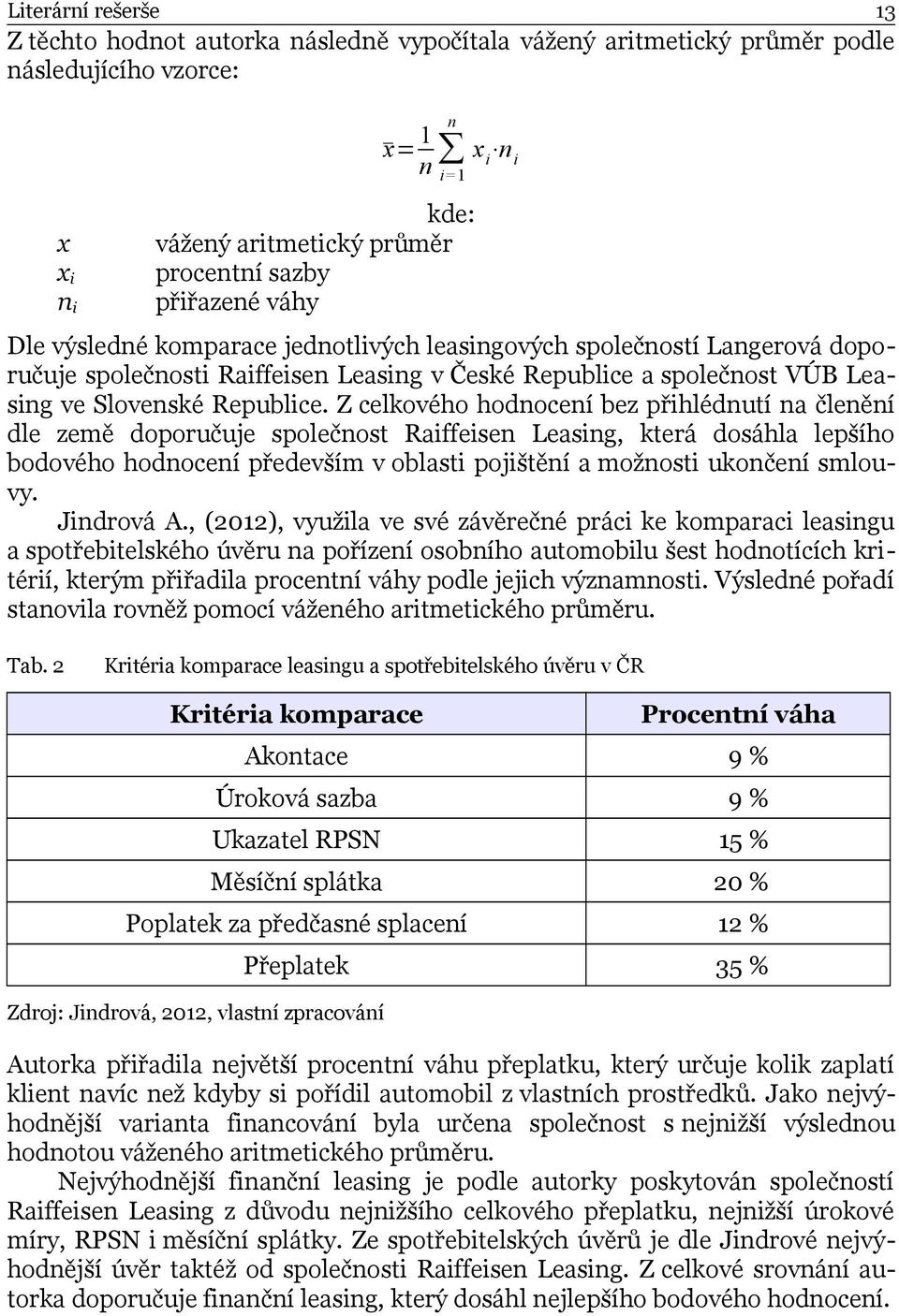 Literární rešerše 13

Z těchto hodnot autorka následně vypočítala vážený aritmetický průměr podle následujícího vzorce:

$\bar{x} = \frac{1}{n} \sum_{i=1}^{n} x_i \cdot n_i$

kde:

$x$ vážený aritmetický průměr
$x_i$ procentní sazby
$n_i$ přiřazené váhy

Dle výsledné komparace jednotlivých leasingových společností Langerová doporučuje společnosti Raiffeisen Leasing v České Republice a společnost VÚB Leasing ve Slovenské Republice. Z celkového hodnocení bez přihlédnutí na členění dle země doporučuje společnost Raiffeisen Leasing, která dosáhla lepšího bodového hodnocení především v oblasti pojištění a možnosti ukončení smlouvy.

Jindrová A., (2012), využila ve své závěrečné práci ke komparaci leasingu a spotřebitelského úvěru na pořízení osobního automobilu šest hodnotících kritérií, kterým přiřadila procentní váhy podle jejich významnosti. Výsledné pořadí stanovila rovněž pomocí váženého aritmetického průměru.

Tab. 2 Kritéria komparace leasingu a spotřebitelského úvěru v ČR

| Kritéria komparace | Procentní váha |
|---|---|
| Akontace | 9 % |
| Úroková sazba | 9 % |
| Ukazatel RPSN | 15 % |
| Měsíční splátka | 20 % |
| Poplatek za předčasné splacení | 12 % |
| Přeplatek | 35 % |

Zdroj: Jindrová, 2012, vlastní zpracování

Autorka přiřadila největší procentní váhu přeplatku, který určuje kolik zaplatí klient navíc než kdyby si pořídil automobil z vlastních prostředků. Jako nejvýhodnější varianta financování byla určena společnost s nejnižší výslednou hodnotou váženého aritmetického průměru.

Nejvýhodnější finanční leasing je podle autorky poskytován společností Raiffeisen Leasing z důvodu nejnižšího celkového přeplatku, nejnižší úrokové míry, RPSN i měsíční splátky. Ze spotřebitelských úvěrů je dle Jindrové nejvýhodnější úvěr taktéž od společnosti Raiffeisen Leasing. Z celkové srovnání autorka doporučuje finanční leasing, který dosáhl nejlepšího bodového hodnocení.